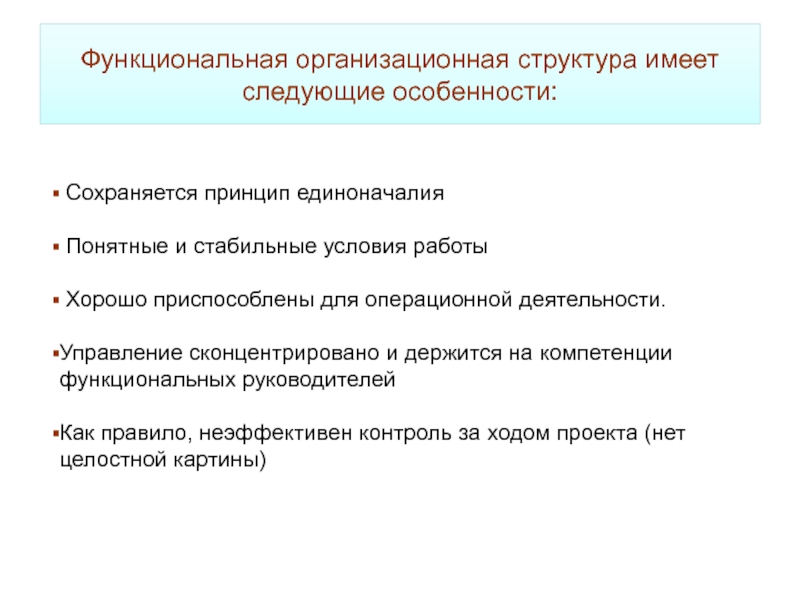 Функциональная организационная структура имеет следующие особенности:

▪ Сохраняется принцип единоначалия

▪ Понятные и стабильные условия работы

▪ Хорошо приспособлены для операционной деятельности.

▪Управление сконцентрировано и держится на компетенции функциональных руководителей

▪Как правило, неэффективен контроль за ходом проекта (нет целостной картины)